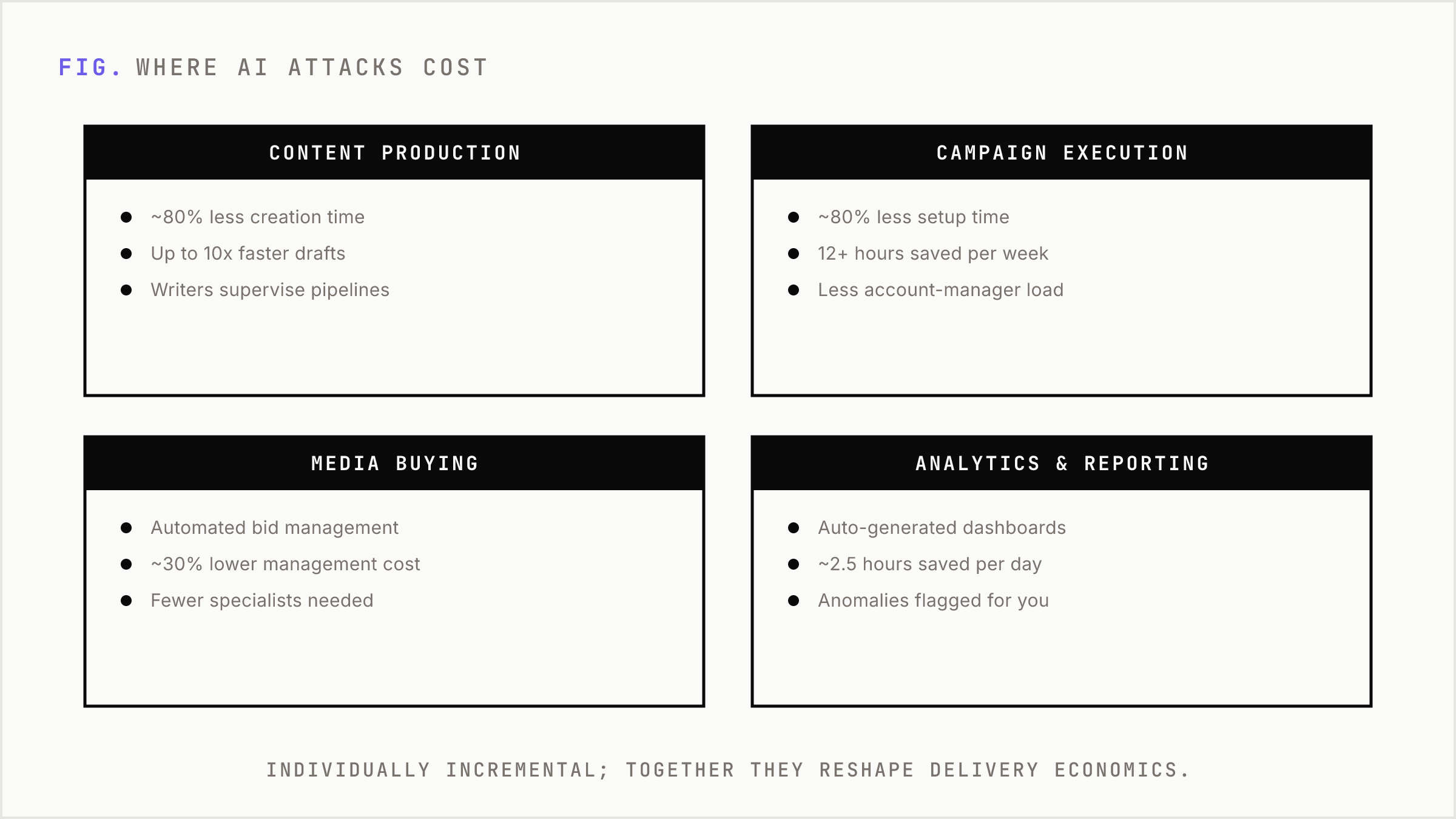 FIG. WHERE AI ATTACKS COST

CONTENT PRODUCTION

- ~80% less creation time
- Up to 10x faster drafts
- Writers supervise pipelines

CAMPAIGN EXECUTION

- ~80% less setup time
- 12+ hours saved per week
- Less account-manager load

MEDIA BUYING

- Automated bid management
- ~30% lower management cost
- Fewer specialists needed

ANALYTICS & REPORTING

- Auto-generated dashboards
- ~2.5 hours saved per day
- Anomalies flagged for you

INDIVIDUALLY INCREMENTAL; TOGETHER THEY RESHAPE DELIVERY ECONOMICS.